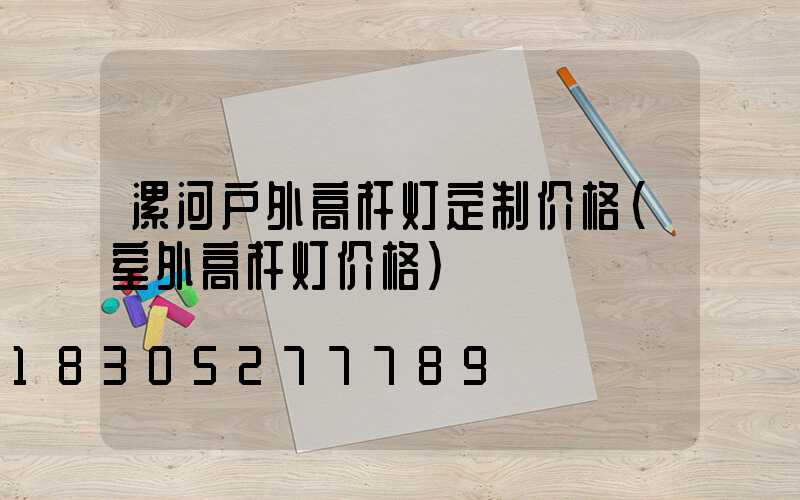 漯河户外高杆灯定制价格(室外高杆灯价格)

18305277789